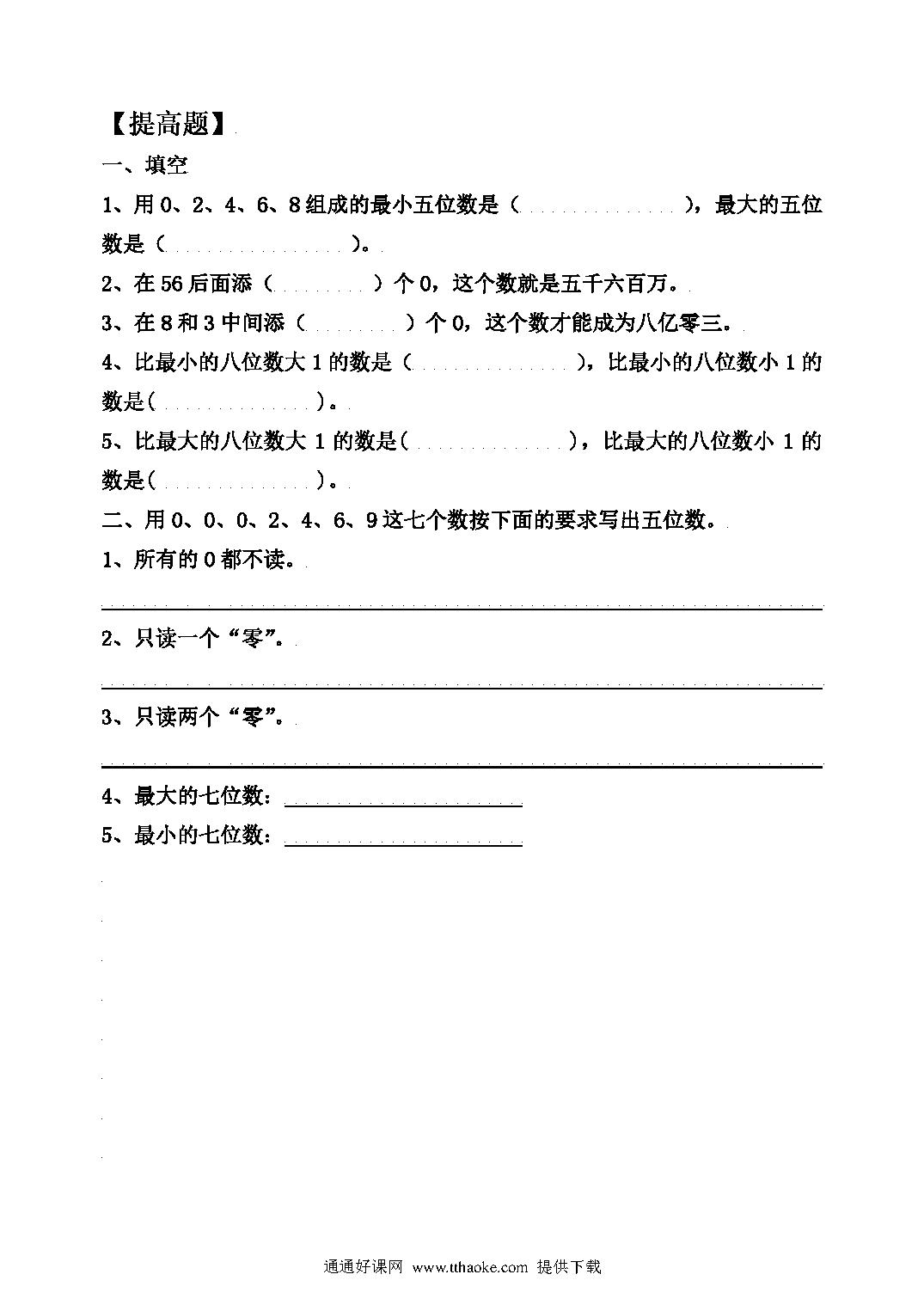 【提高题】

一、填空

1、用 0、2、4、6、8 组成的最小五位数是（　　　　　），最大的五位数是（　　　　　）。

2、在 56 后面添（　　　）个 0，这个数就是五千六百万。

3、在 8 和 3 中间添（　　　）个 0，这个数才能成为八亿零三。

4、比最小的八位数大 1 的数是（　　　　　），比最小的八位数小 1 的数是(　　　　　)。

5、比最大的八位数大 1 的数是(　　　　　)，比最大的八位数小 1 的数是(　　　　　)。

二、用 0、0、0、2、4、6、9 这七个数按下面的要求写出五位数。

1、所有的 0 都不读。

2、只读一个“零”。

3、只读两个“零”。

4、最大的七位数：

5、最小的七位数：

通通好课网 www.tthaoke.com 提供下载